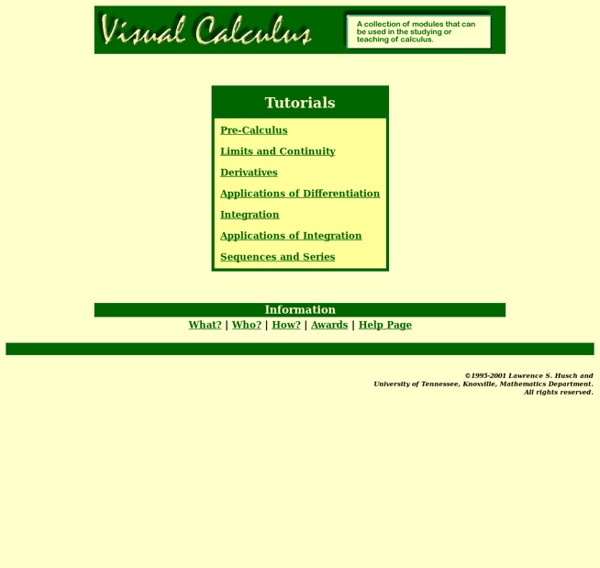 Visual Calculus

A collection of modules that can be used in the studying or teaching of calculus.

Tutorials

Pre-Calculus

Limits and Continuity

Derivatives

Applications of Differentiation

Integration

Applications of Integration

Sequences and Series

Information

What? | Who? | How? | Awards | Help Page

©1995-2001 Lawrence S. Husch and University of Tennessee, Knoxville, Mathematics Department. All rights reserved.